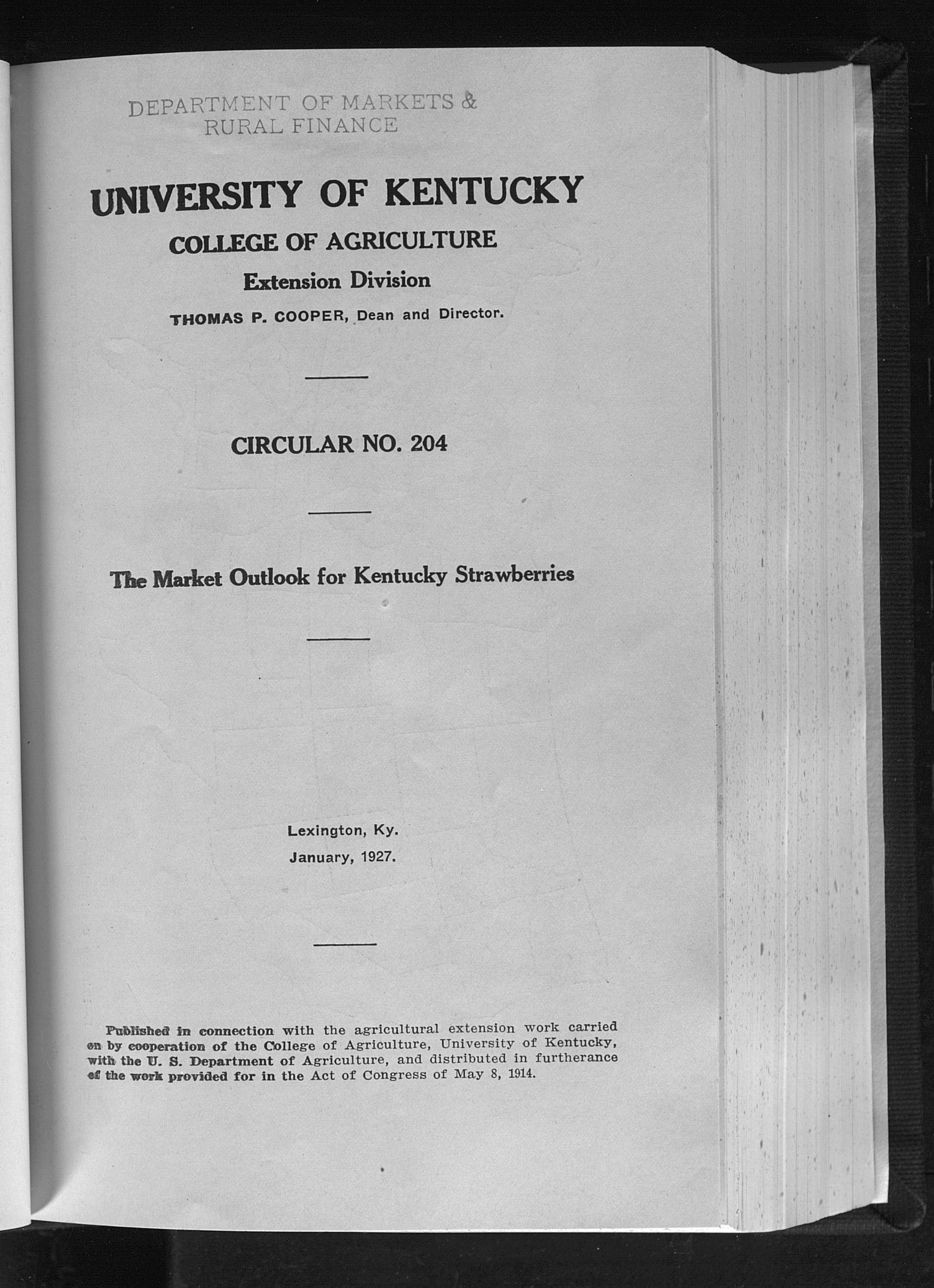 DEPARTMENT OF MARKETS &
RURAL FINANCE

UNIVERSITY OF KENTUCKY

COLLEGE OF AGRICULTURE

Extension Division

THOMAS P. COOPER, Dean and Director.

CIRCULAR NO. 204

The Market Outlook for Kentucky Strawberries

Lexington, Ky.
January, 1927.

Published in connection with the agricultural extension work carried on by cooperation of the College of Agriculture, University of Kentucky, with the U. S. Department of Agriculture, and distributed in furtherance of the work provided for in the Act of Congress of May 8, 1914.